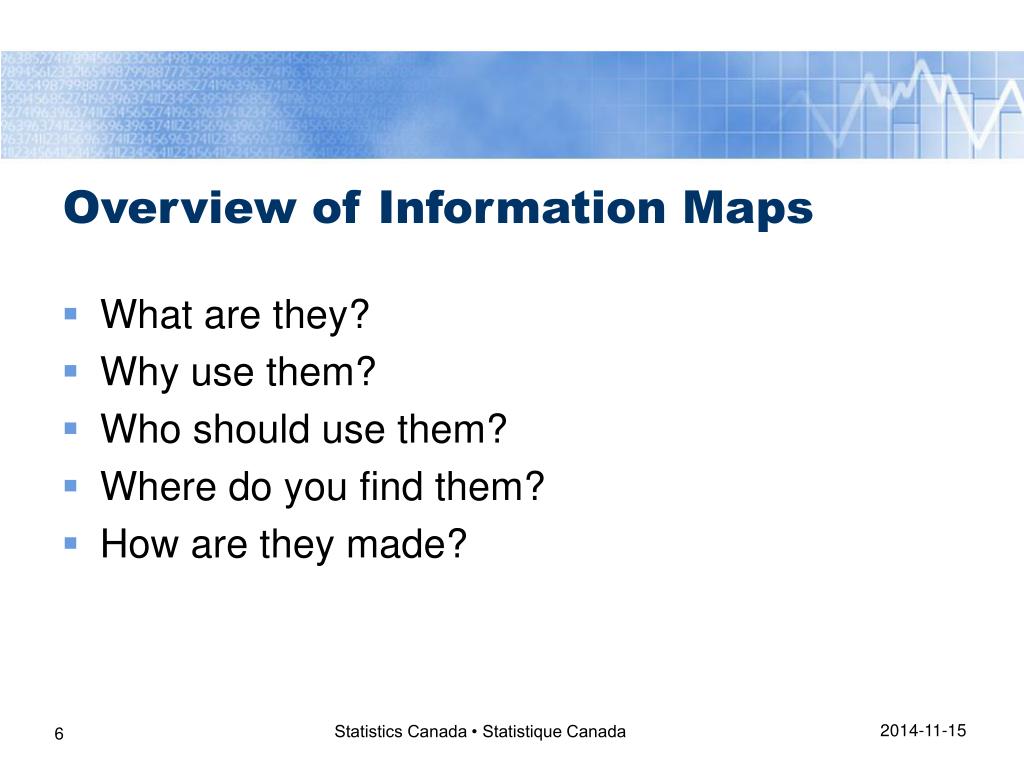 Overview of Information Maps

- What are they?
- Why use them?
- Who should use them?
- Where do you find them?
- How are they made?

6

Statistics Canada • Statistique Canada

2014-11-15